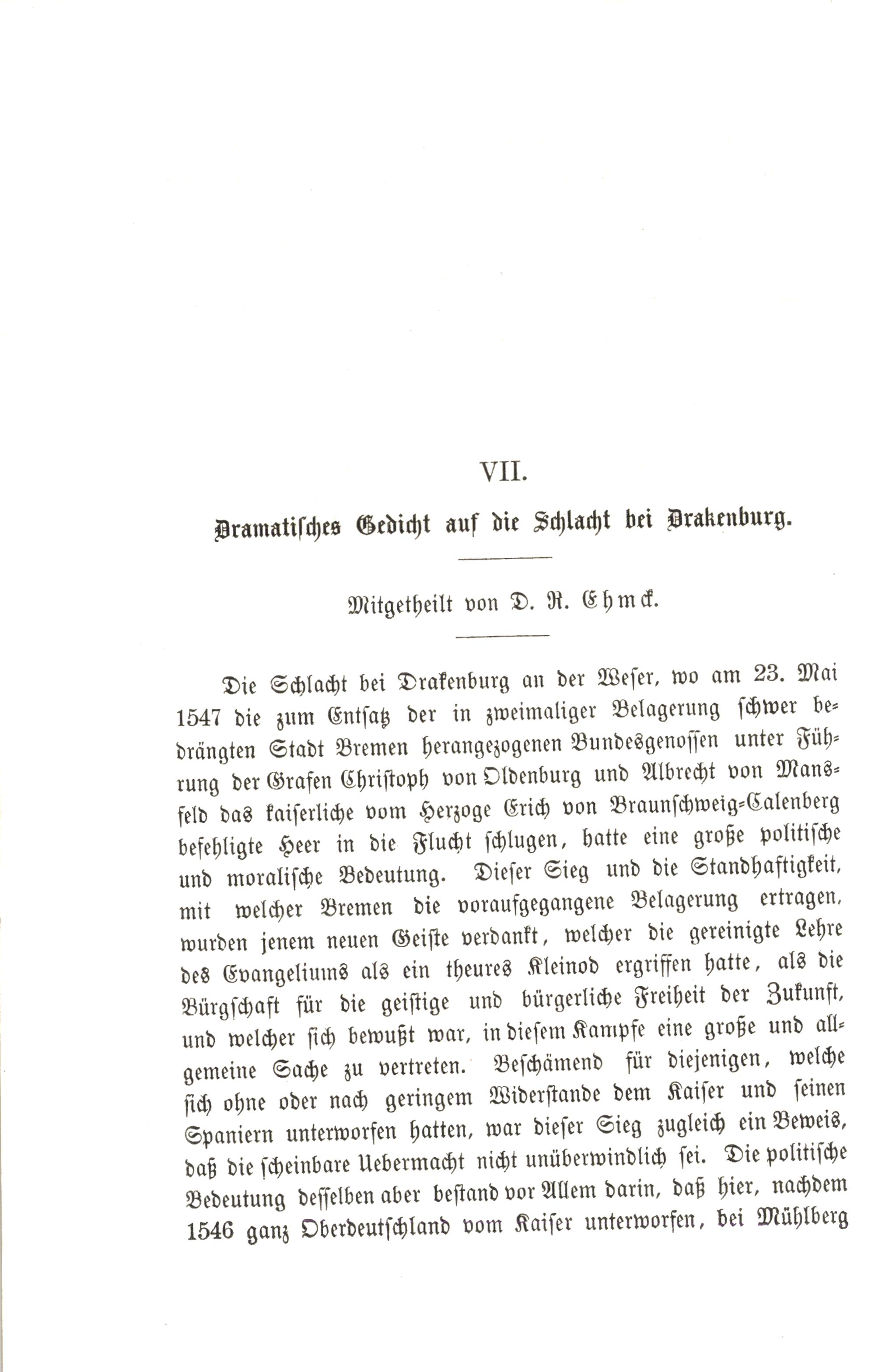 VII.

Dramatisches Gedicht auf die Schlacht bei Drakenburg.

Mitgetheilt von D. R. Ehmck.

Die Schlacht bei Drakenburg an der Weser, wo am 23. Mai 1547 die zum Entsatz der in zweimaliger Belagerung schwer bedrängten Stadt Bremen herangezogenen Bundesgenossen unter Führung der Grafen Christoph von Oldenburg und Albrecht von Mansfeld das kaiserliche vom Herzoge Erich von Braunschweig-Calenberg befehligte Heer in die Flucht schlugen, hatte eine große politische und moralische Bedeutung. Dieser Sieg und die Standhaftigkeit, mit welcher Bremen die voraufgegangene Belagerung ertragen, wurden jenem neuen Geiste verdankt, welcher die gereinigte Lehre des Evangeliums als ein theures Kleinod ergriffen hatte, als die Bürgschaft für die geistige und bürgerliche Freiheit der Zukunft, und welcher sich bewußt war, in diesem Kampfe eine große und allgemeine Sache zu vertreten. Beschämend für diejenigen, welche sich ohne oder nach geringem Widerstande dem Kaiser und seinen Spaniern unterworfen hatten, war dieser Sieg zugleich ein Beweis, daß die scheinbare Uebermacht nicht unüberwindlich sei. Die politische Bedeutung desselben aber bestand vor Allem darin, daß hier, nachdem 1546 ganz Oberdeutschland vom Kaiser unterworfen, bei Mühlberg